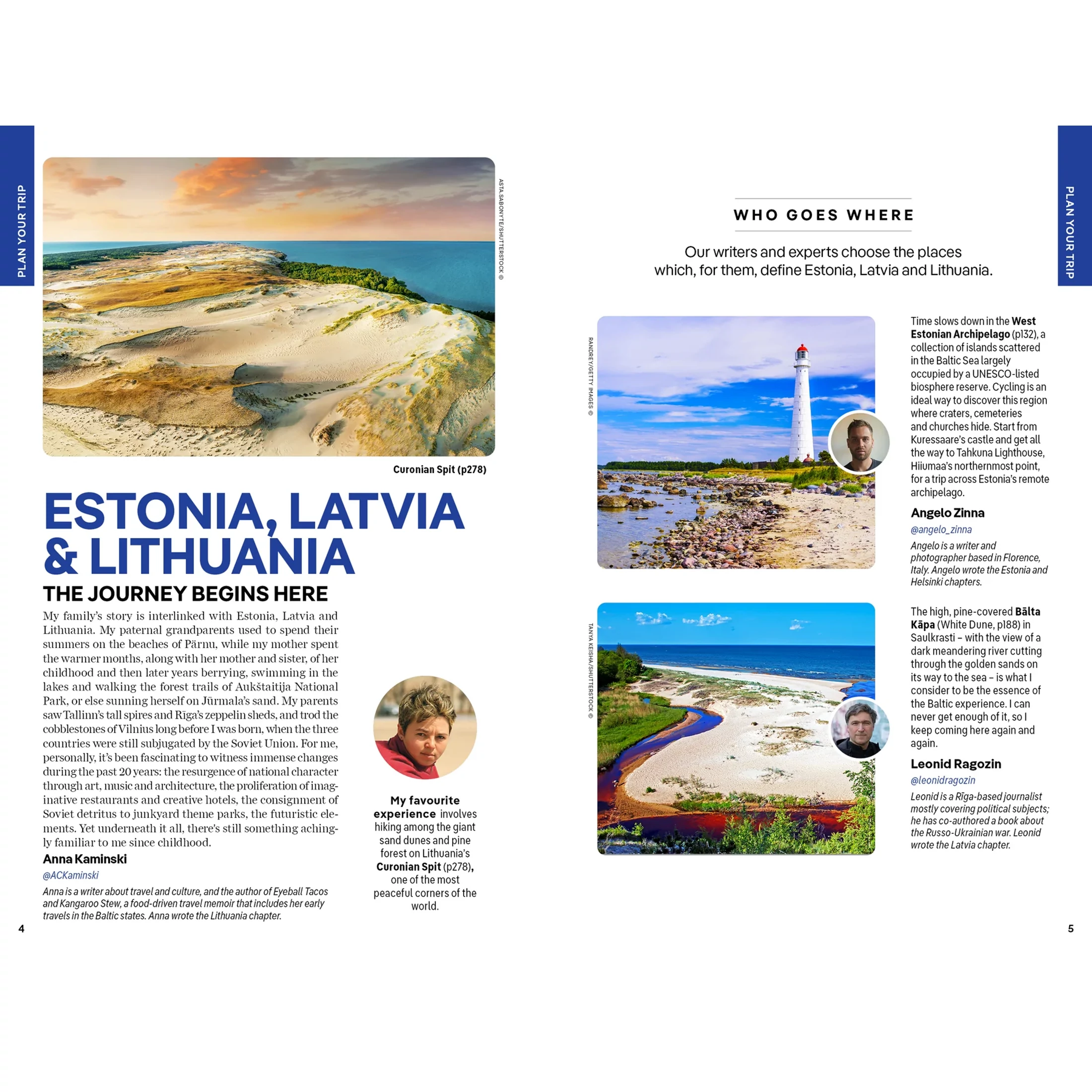 PLAN YOUR TRIP

ASTA.SABONYTE/SHUTTERSTOCK ©

Curonian Spit (p278)

ESTONIA, LATVIA & LITHUANIA

THE JOURNEY BEGINS HERE

My family's story is interlinked with Estonia, Latvia and Lithuania. My paternal grandparents used to spend their summers on the beaches of Pärnu, while my mother spent the warmer months, along with her mother and sister, of her childhood and then later years berrying, swimming in the lakes and walking the forest trails of Aukštaitija National Park, or else sunning herself on Jūrmala's sand. My parents saw Tallinn's tall spires and Rīga's zeppelin sheds, and trod the cobblestones of Vilnius long before I was born, when the three countries were still subjugated by the Soviet Union. For me, personally, it's been fascinating to witness immense changes during the past 20 years: the resurgence of national character through art, music and architecture, the proliferation of imaginative restaurants and creative hotels, the consignment of Soviet detritus to junkyard theme parks, the futuristic elements. Yet underneath it all, there's still something achingly familiar to me since childhood.

Anna Kaminski

@ACKaminski

Anna is a writer about travel and culture, and the author of Eyeball Tacos and Kangaroo Stew, a food-driven travel memoir that includes her early travels in the Baltic states. Anna wrote the Lithuania chapter.

My favourite experience involves hiking among the giant sand dunes and pine forest on Lithuania's Curonian Spit (p278), one of the most peaceful corners of the world.

4

WHO GOES WHERE

Our writers and experts choose the places which, for them, define Estonia, Latvia and Lithuania.

RANDREY/GETTY IMAGES ©

Time slows down in the West Estonian Archipelago (p132), a collection of islands scattered in the Baltic Sea largely occupied by a UNESCO-listed biosphere reserve. Cycling is an ideal way to discover this region where craters, cemeteries and churches hide. Start from Kuressaare's castle and get all the way to Tahkuna Lighthouse, Hiiumaa's northernmost point, for a trip across Estonia's remote archipelago.

Angelo Zinna

@angelo_zinna

Angelo is a writer and photographer based in Florence, Italy. Angelo wrote the Estonia and Helsinki chapters.

TANYA KEISHA/SHUTTERSTOCK ©

The high, pine-covered Bālta Kāpa (White Dune, p188) in Saulkrasti – with the view of a dark meandering river cutting through the golden sands on its way to the sea – is what I consider to be the essence of the Baltic experience. I can never get enough of it, so I keep coming here again and again.

Leonid Ragozin

@leonidragozin

Leonid is a Rīga-based journalist mostly covering political subjects; he has co-authored a book about the Russo-Ukrainian war. Leonid wrote the Latvia chapter.

PLAN YOUR TRIP

5